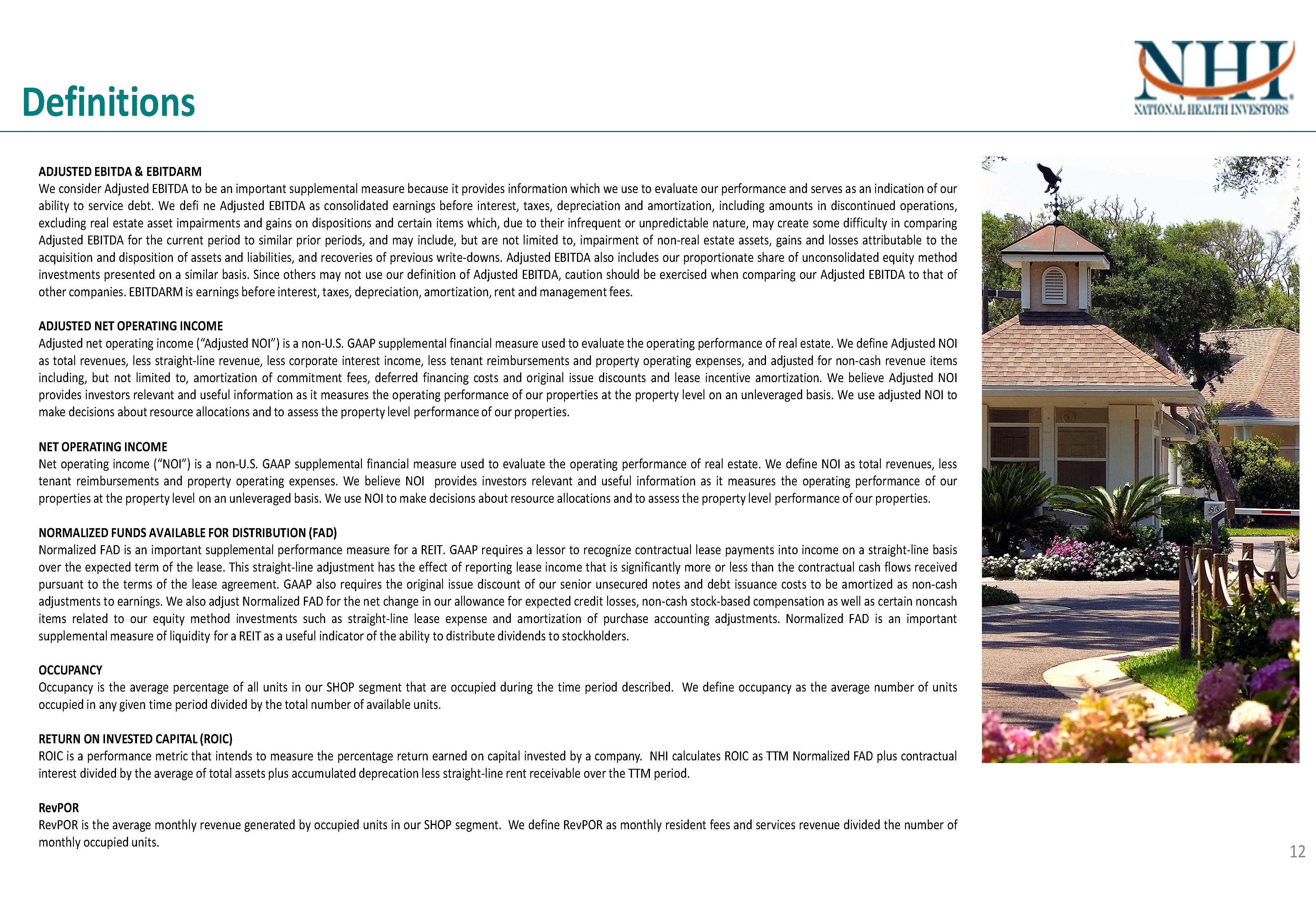 Definitions

NHI
NATIONAL HEALTH INVESTORS

ADJUSTED EBITDA & EBITDARM
We consider Adjusted EBITDA to be an important supplemental measure because it provides information which we use to evaluate our performance and serves as an indication of our ability to service debt. We defi ne Adjusted EBITDA as consolidated earnings before interest, taxes, depreciation and amortization, including amounts in discontinued operations, excluding real estate asset impairments and gains on dispositions and certain items which, due to their infrequent or unpredictable nature, may create some difficulty in comparing Adjusted EBITDA for the current period to similar prior periods, and may include, but are not limited to, impairment of non-real estate assets, gains and losses attributable to the acquisition and disposition of assets and liabilities, and recoveries of previous write-downs. Adjusted EBITDA also includes our proportionate share of unconsolidated equity method investments presented on a similar basis. Since others may not use our definition of Adjusted EBITDA, caution should be exercised when comparing our Adjusted EBITDA to that of other companies. EBITDARM is earnings before interest, taxes, depreciation, amortization, rent and management fees.

ADJUSTED NET OPERATING INCOME
Adjusted net operating income ("Adjusted NOI") is a non-U.S. GAAP supplemental financial measure used to evaluate the operating performance of real estate. We define Adjusted NOI as total revenues, less straight-line revenue, less corporate interest income, less tenant reimbursements and property operating expenses, and adjusted for non-cash revenue items including, but not limited to, amortization of commitment fees, deferred financing costs and original issue discounts and lease incentive amortization. We believe Adjusted NOI provides investors relevant and useful information as it measures the operating performance of our properties at the property level on an unleveraged basis. We use adjusted NOI to make decisions about resource allocations and to assess the property level performance of our properties.

NET OPERATING INCOME
Net operating income ("NOI") is a non-U.S. GAAP supplemental financial measure used to evaluate the operating performance of real estate. We define NOI as total revenues, less tenant reimbursements and property operating expenses. We believe NOI provides investors relevant and useful information as it measures the operating performance of our properties at the property level on an unleveraged basis. We use NOI to make decisions about resource allocations and to assess the property level performance of our properties.

NORMALIZED FUNDS AVAILABLE FOR DISTRIBUTION (FAD)
Normalized FAD is an important supplemental performance measure for a REIT. GAAP requires a lessor to recognize contractual lease payments into income on a straight-line basis over the expected term of the lease. This straight-line adjustment has the effect of reporting lease income that is significantly more or less than the contractual cash flows received pursuant to the terms of the lease agreement. GAAP also requires the original issue discount of our senior unsecured notes and debt issuance costs to be amortized as non-cash adjustments to earnings. We also adjust Normalized FAD for the net change in our allowance for expected credit losses, non-cash stock-based compensation as well as certain noncash items related to our equity method investments such as straight-line lease expense and amortization of purchase accounting adjustments. Normalized FAD is an important supplemental measure of liquidity for a REIT as a useful indicator of the ability to distribute dividends to stockholders.

OCCUPANCY
Occupancy is the average percentage of all units in our SHOP segment that are occupied during the time period described. We define occupancy as the average number of units occupied in any given time period divided by the total number of available units.

RETURN ON INVESTED CAPITAL (ROIC)
ROIC is a performance metric that intends to measure the percentage return earned on capital invested by a company. NHI calculates ROIC as TTM Normalized FAD plus contractual interest divided by the average of total assets plus accumulated deprecation less straight-line rent receivable over the TTM period.

RevPOR
RevPOR is the average monthly revenue generated by occupied units in our SHOP segment. We define RevPOR as monthly resident fees and services revenue divided the number of monthly occupied units.

12